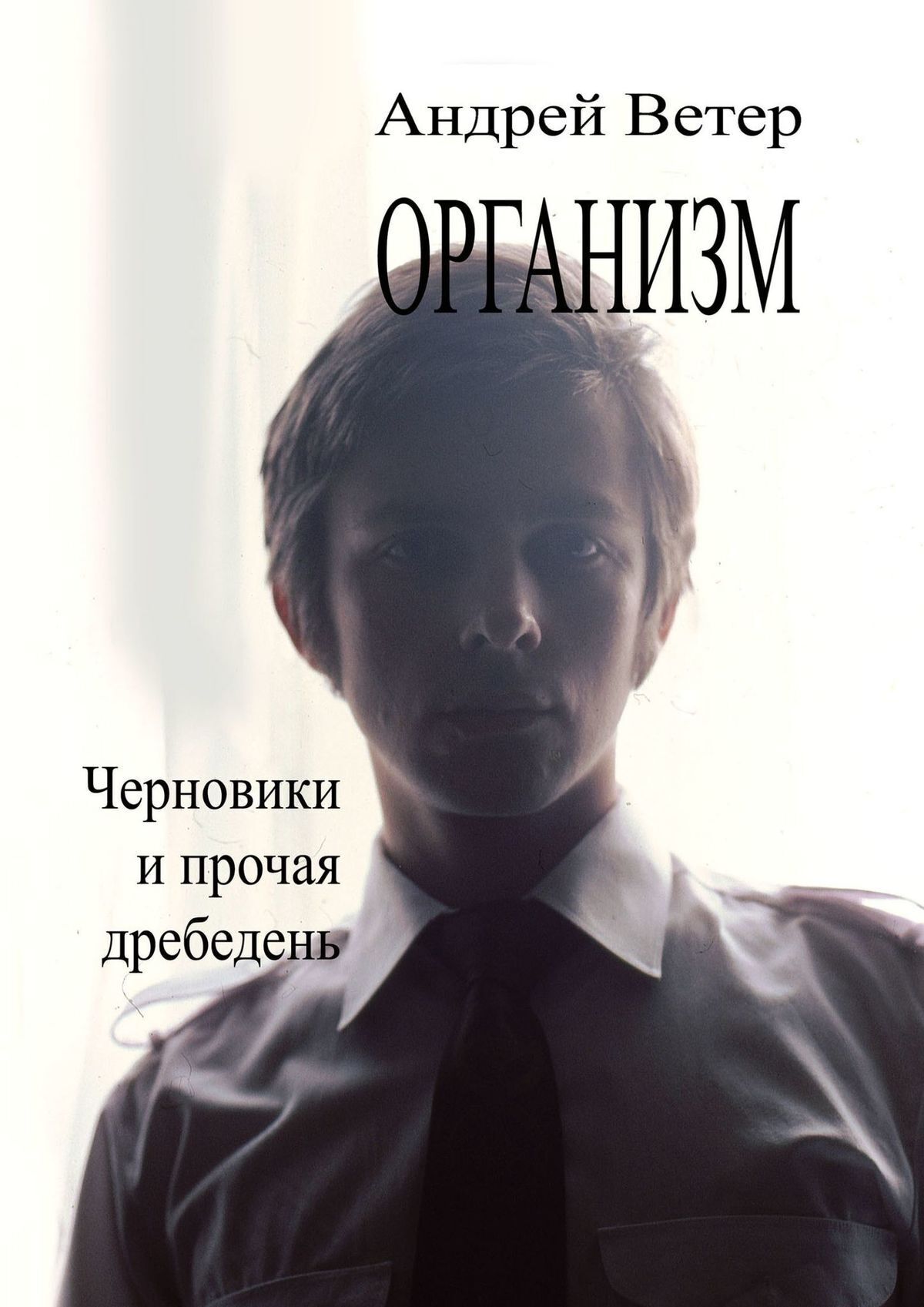 Андрей Ветер

ОРГАНИЗМ

Черновики
и прочая
дребедень